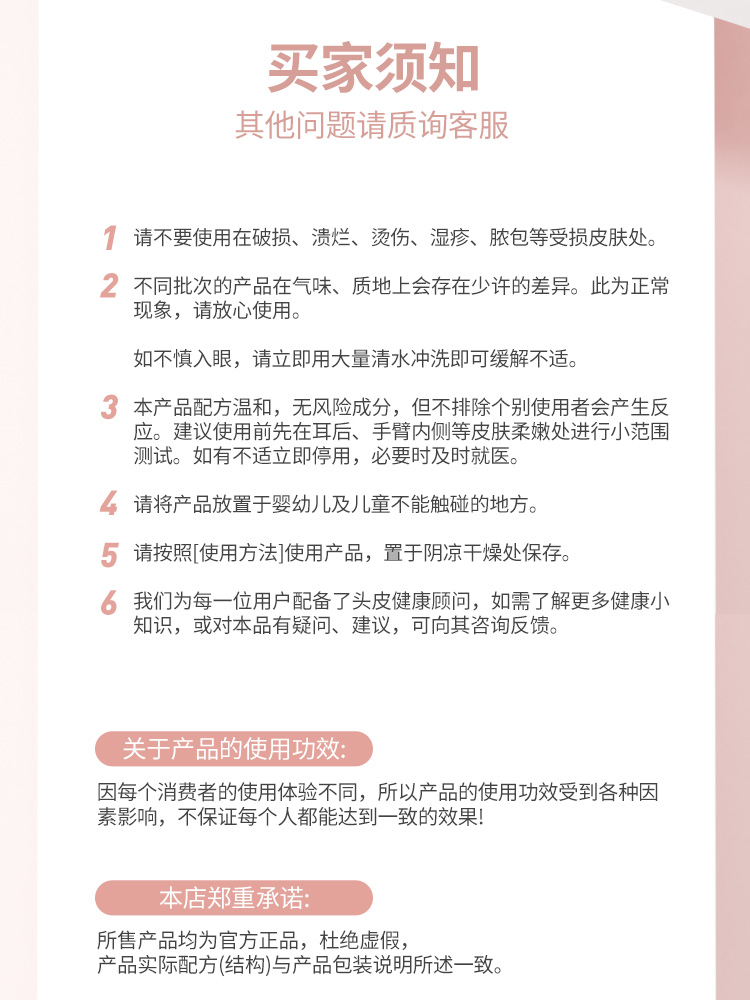 买家须知

其他问题请质询客服

1 请不要使用在破损、溃烂、烫伤、湿疹、脓包等受损皮肤处。

2 不同批次的产品在气味、质地上会存在少许的差异。此为正常现象，请放心使用。

如不慎入眼，请立即用大量清水冲洗即可缓解不适。

3 本产品配方温和，无风险成分，但不排除个别使用者会产生反应。建议使用前先在耳后、手臂内侧等皮肤柔嫩处进行小范围测试。如有不适立即停用，必要时及时就医。

4 请将产品放置于婴幼儿及儿童不能触碰的地方。

5 请按照[使用方法]使用产品，置于阴凉干燥处保存。

6 我们为每一位用户配备了头皮健康顾问，如需了解更多健康小知识，或对本品有疑问、建议，可向其咨询反馈。

关于产品的使用功效:

因每个消费者的使用体验不同，所以产品的使用功效受到各种因素影响，不保证每个人都能达到一致的效果!

本店郑重承诺:

所售产品均为官方正品，杜绝虚假，
产品实际配方(结构)与产品包装说明所述一致。